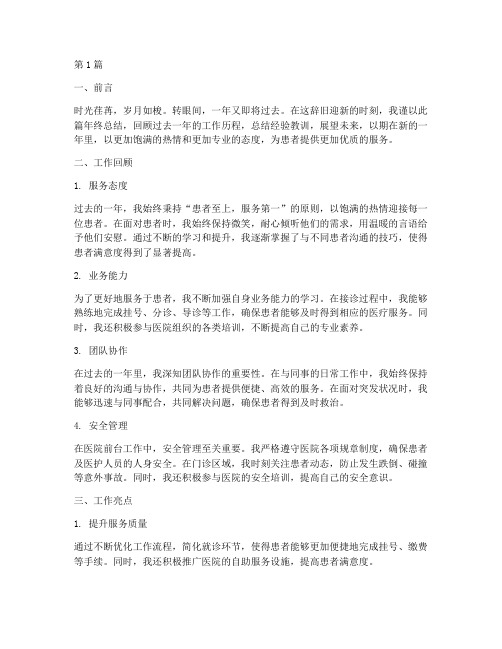 第1篇

一、前言

时光荏苒，岁月如梭。转眼间，一年又即将过去。在这辞旧迎新的时刻，我谨以此篇年终总结，回顾过去一年的工作历程，总结经验教训，展望未来，以期在新的一年里，以更加饱满的热情和更加专业的态度，为患者提供更加优质的服务。

二、工作回顾

1. 服务态度

过去的一年，我始终秉持“患者至上，服务第一”的原则，以饱满的热情迎接每一位患者。在面对患者时，我始终保持微笑，耐心倾听他们的需求，用温暖的言语给予他们安慰。通过不断的学习和提升，我逐渐掌握了与不同患者沟通的技巧，使得患者满意度得到了显著提高。

2. 业务能力

为了更好地服务于患者，我不断加强自身业务能力的学习。在接诊过程中，我能够熟练地完成挂号、分诊、导诊等工作，确保患者能够及时得到相应的医疗服务。同时，我还积极参与医院组织的各类培训，不断提高自己的专业素养。

3. 团队协作

在过去的一年里，我深知团队协作的重要性。在与同事的日常工作中，我始终保持着良好的沟通与协作，共同为患者提供便捷、高效的服务。在面对突发状况时，我能够迅速与同事配合，共同解决问题，确保患者得到及时救治。

4. 安全管理

在医院前台工作中，安全管理至关重要。我严格遵守医院各项规章制度，确保患者及医护人员的人身安全。在门诊区域，我时刻关注患者动态，防止发生跌倒、碰撞等意外事故。同时，我还积极参与医院的安全培训，提高自己的安全意识。

三、工作亮点

1. 提升服务质量

通过不断优化工作流程，简化就诊环节，使得患者能够更加便捷地完成挂号、缴费等手续。同时，我还积极推广医院的自助服务设施，提高患者满意度。